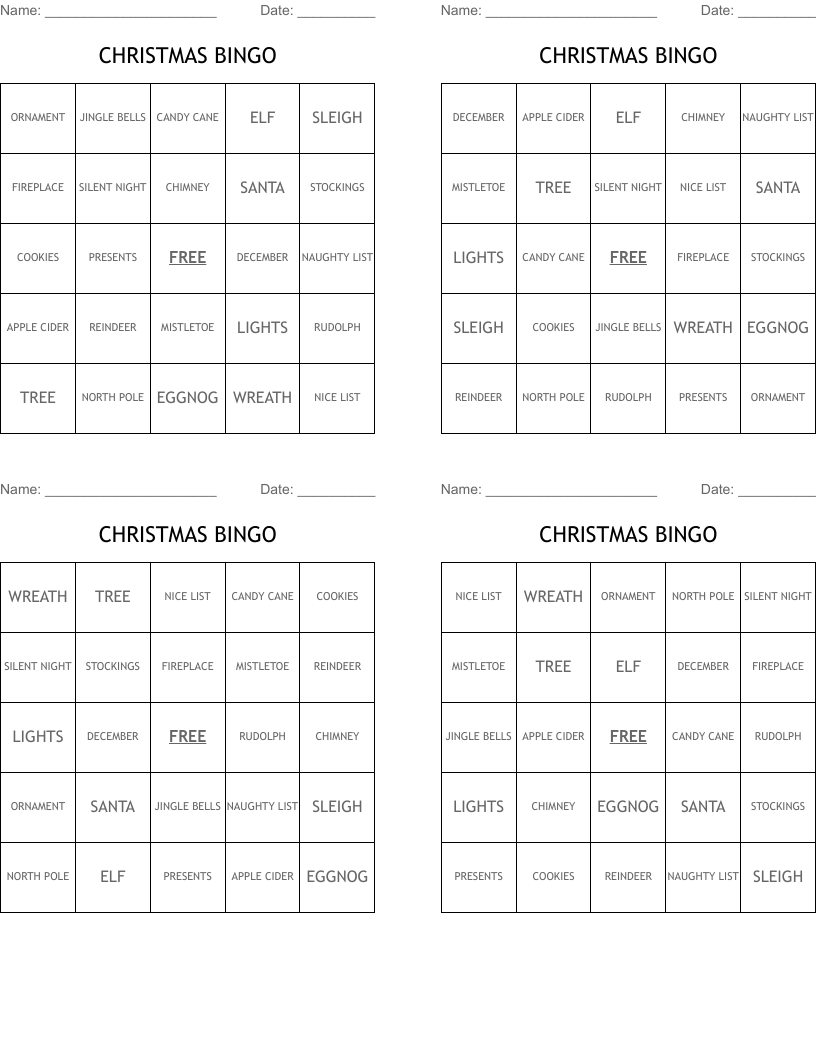 Name: ______________________ Date: __________

CHRISTMAS BINGO

| ORNAMENT | JINGLE BELLS | CANDY CANE | ELF | SLEIGH |
|---|---|---|---|---|
| FIREPLACE | SILENT NIGHT | CHIMNEY | SANTA | STOCKINGS |
| COOKIES | PRESENTS | FREE | DECEMBER | NAUGHTY LIST |
| APPLE CIDER | REINDEER | MISTLETOE | LIGHTS | RUDOLPH |
| TREE | NORTH POLE | EGGNOG | WREATH | NICE LIST |

Name: ______________________ Date: __________

CHRISTMAS BINGO

| DECEMBER | APPLE CIDER | ELF | CHIMNEY | NAUGHTY LIST |
|---|---|---|---|---|
| MISTLETOE | TREE | SILENT NIGHT | NICE LIST | SANTA |
| LIGHTS | CANDY CANE | FREE | FIREPLACE | STOCKINGS |
| SLEIGH | COOKIES | JINGLE BELLS | WREATH | EGGNOG |
| REINDEER | NORTH POLE | RUDOLPH | PRESENTS | ORNAMENT |

Name: ______________________ Date: __________

CHRISTMAS BINGO

| WREATH | TREE | NICE LIST | CANDY CANE | COOKIES |
|---|---|---|---|---|
| SILENT NIGHT | STOCKINGS | FIREPLACE | MISTLETOE | REINDEER |
| LIGHTS | DECEMBER | FREE | RUDOLPH | CHIMNEY |
| ORNAMENT | SANTA | JINGLE BELLS | NAUGHTY LIST | SLEIGH |
| NORTH POLE | ELF | PRESENTS | APPLE CIDER | EGGNOG |

Name: ______________________ Date: __________

CHRISTMAS BINGO

| NICE LIST | WREATH | ORNAMENT | NORTH POLE | SILENT NIGHT |
|---|---|---|---|---|
| MISTLETOE | TREE | ELF | DECEMBER | FIREPLACE |
| JINGLE BELLS | APPLE CIDER | FREE | CANDY CANE | RUDOLPH |
| LIGHTS | CHIMNEY | EGGNOG | SANTA | STOCKINGS |
| PRESENTS | COOKIES | REINDEER | NAUGHTY LIST | SLEIGH |